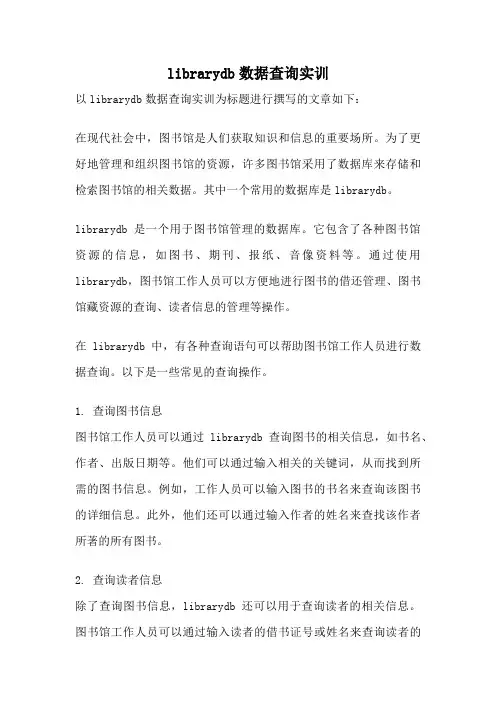 librarydb 数据查询实训

以 librarydb 数据查询实训为标题进行撰写的文章如下：

在现代社会中，图书馆是人们获取知识和信息的重要场所。为了更好地管理和组织图书馆的资源，许多图书馆采用了数据库来存储和检索图书馆的相关数据。其中一个常用的数据库是 librarydb。

librarydb 是一个用于图书馆管理的数据库。它包含了各种图书馆资源的信息，如图书、期刊、报纸、音像资料等。通过使用 librarydb，图书馆工作人员可以方便地进行图书的借还管理、图书馆藏资源的查询、读者信息的管理等操作。

在 librarydb 中，有各种查询语句可以帮助图书馆工作人员进行数据查询。以下是一些常见的查询操作。

1. 查询图书信息
图书馆工作人员可以通过 librarydb 查询图书的相关信息，如书名、作者、出版日期等。他们可以通过输入相关的关键词，从而找到所需的图书信息。例如，工作人员可以输入图书的书名来查询该图书的详细信息。此外，他们还可以通过输入作者的姓名来查找该作者所著的所有图书。

2. 查询读者信息
除了查询图书信息，librarydb 还可以用于查询读者的相关信息。图书馆工作人员可以通过输入读者的借书证号或姓名来查询读者的